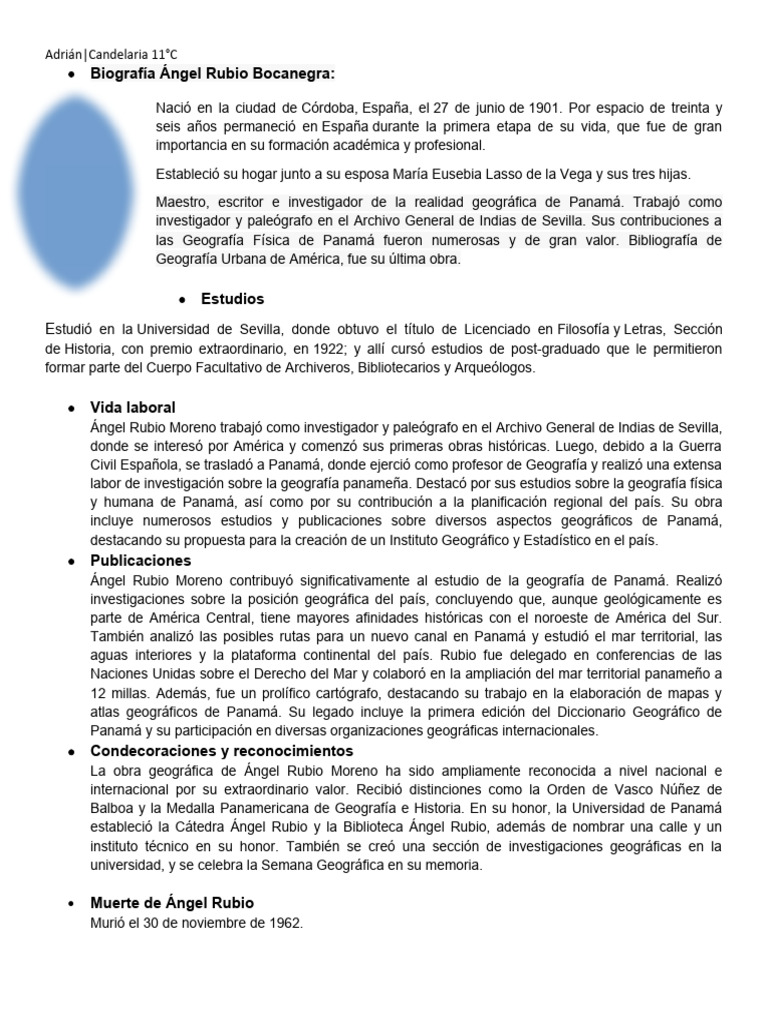 Adrián|Candelaria 11°C

• Biografía Ángel Rubio Bocanegra:

Nació en la ciudad de Córdoba, España, el 27 de junio de 1901. Por espacio de treinta y seis años permaneció en España durante la primera etapa de su vida, que fue de gran importancia en su formación académica y profesional.

Estableció su hogar junto a su esposa María Eusebia Lasso de la Vega y sus tres hijas.

Maestro, escritor e investigador de la realidad geográfica de Panamá. Trabajó como investigador y paleógrafo en el Archivo General de Indias de Sevilla. Sus contribuciones a las Geografía Física de Panamá fueron numerosas y de gran valor. Bibliografía de Geografía Urbana de América, fue su última obra.

• Estudios

Estudió en la Universidad de Sevilla, donde obtuvo el título de Licenciado en Filosofía y Letras, Sección de Historia, con premio extraordinario, en 1922; y allí cursó estudios de post-graduado que le permitieron formar parte del Cuerpo Facultativo de Archiveros, Bibliotecarios y Arqueólogos.

• Vida laboral
Ángel Rubio Moreno trabajó como investigador y paleógrafo en el Archivo General de Indias de Sevilla, donde se interesó por América y comenzó sus primeras obras históricas. Luego, debido a la Guerra Civil Española, se trasladó a Panamá, donde ejerció como profesor de Geografía y realizó una extensa labor de investigación sobre la geografía panameña. Destacó por sus estudios sobre la geografía física y humana de Panamá, así como por su contribución a la planificación regional del país. Su obra incluye numerosos estudios y publicaciones sobre diversos aspectos geográficos de Panamá, destacando su propuesta para la creación de un Instituto Geográfico y Estadístico en el país.

• Publicaciones
Ángel Rubio Moreno contribuyó significativamente al estudio de la geografía de Panamá. Realizó investigaciones sobre la posición geográfica del país, concluyendo que, aunque geológicamente es parte de América Central, tiene mayores afinidades históricas con el noroeste de América del Sur. También analizó las posibles rutas para un nuevo canal en Panamá y estudió el mar territorial, las aguas interiores y la plataforma continental del país. Rubio fue delegado en conferencias de las Naciones Unidas sobre el Derecho del Mar y colaboró en la ampliación del mar territorial panameño a 12 millas. Además, fue un prolífico cartógrafo, destacando su trabajo en la elaboración de mapas y atlas geográficos de Panamá. Su legado incluye la primera edición del Diccionario Geográfico de Panamá y su participación en diversas organizaciones geográficas internacionales.

• Condecoraciones y reconocimientos
La obra geográfica de Ángel Rubio Moreno ha sido ampliamente reconocida a nivel nacional e internacional por su extraordinario valor. Recibió distinciones como la Orden de Vasco Núñez de Balboa y la Medalla Panamericana de Geografía e Historia. En su honor, la Universidad de Panamá estableció la Cátedra Ángel Rubio y la Biblioteca Ángel Rubio, además de nombrar una calle y un instituto técnico en su honor. También se creó una sección de investigaciones geográficas en la universidad, y se celebra la Semana Geográfica en su memoria.

• Muerte de Ángel Rubio
Murió el 30 de noviembre de 1962.